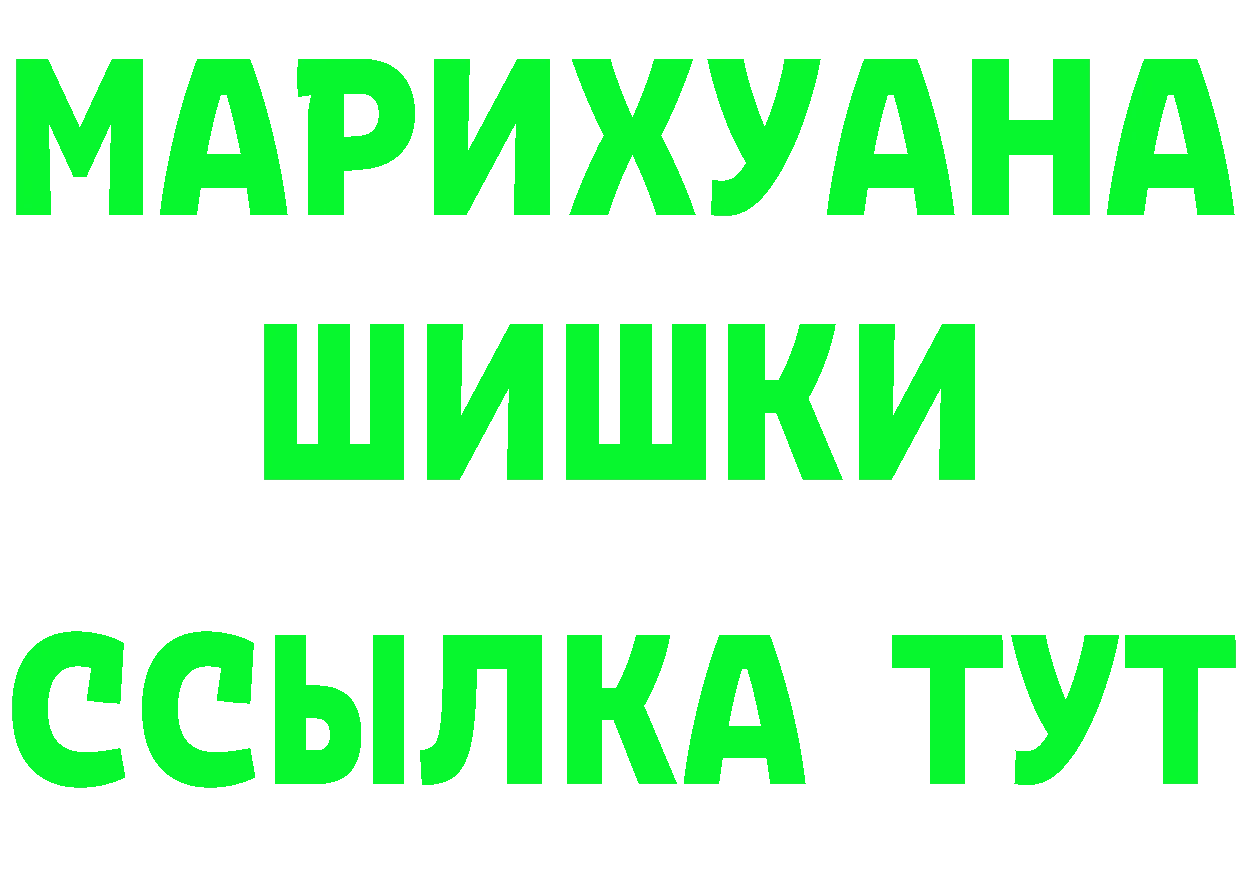 МАРИХУАНА
ШИШКИ
ССЫЛКА ТУТ